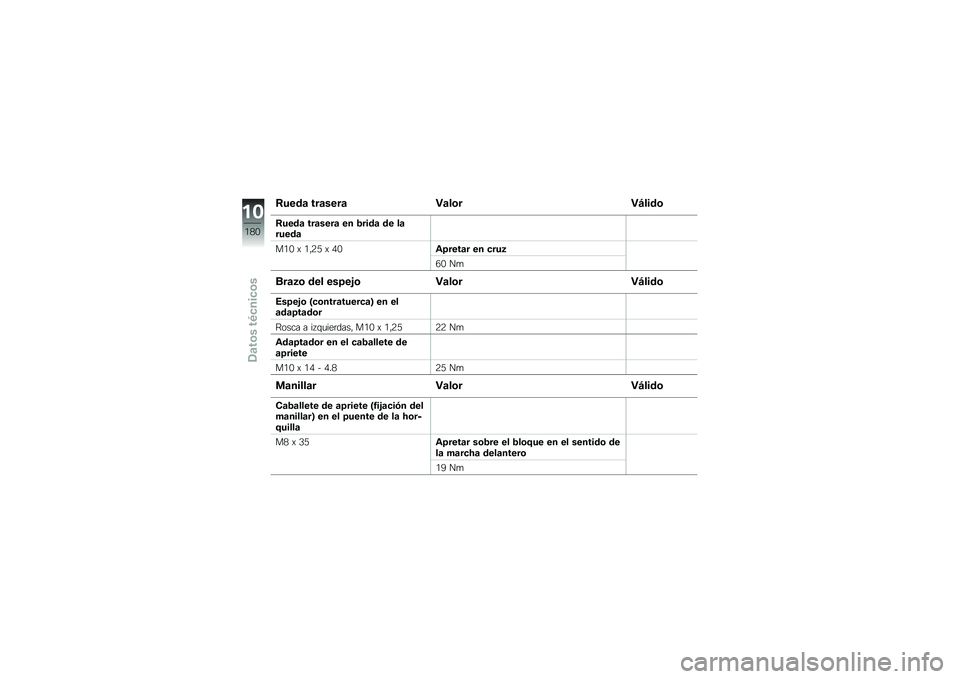 10
180
Datos técnicos

| Rueda trasera | Valor | Válido |
|---|---|---|
| Rueda trasera en brida de la rueda | | |
| M10 x 1,25 x 40 | Apretar en cruz | |
| | 60 Nm | |

| Brazo del espejo | Valor | Válido |
|---|---|---|
| Espejo (contratuerca) en el adaptador | | |
| Rosca a izquierdas, M10 x 1,25 | 22 Nm | |
| Adaptador en el caballete de apriete | | |
| M10 x 14 - 4.8 | 25 Nm | |

| Manillar | Valor | Válido |
|---|---|---|
| Caballete de apriete (fijación del manillar) en el puente de la horquilla | | |
| M8 x 35 | Apretar sobre el bloque en el sentido de la marcha delantero | |
| | 19 Nm | |

carmanualsonline.info